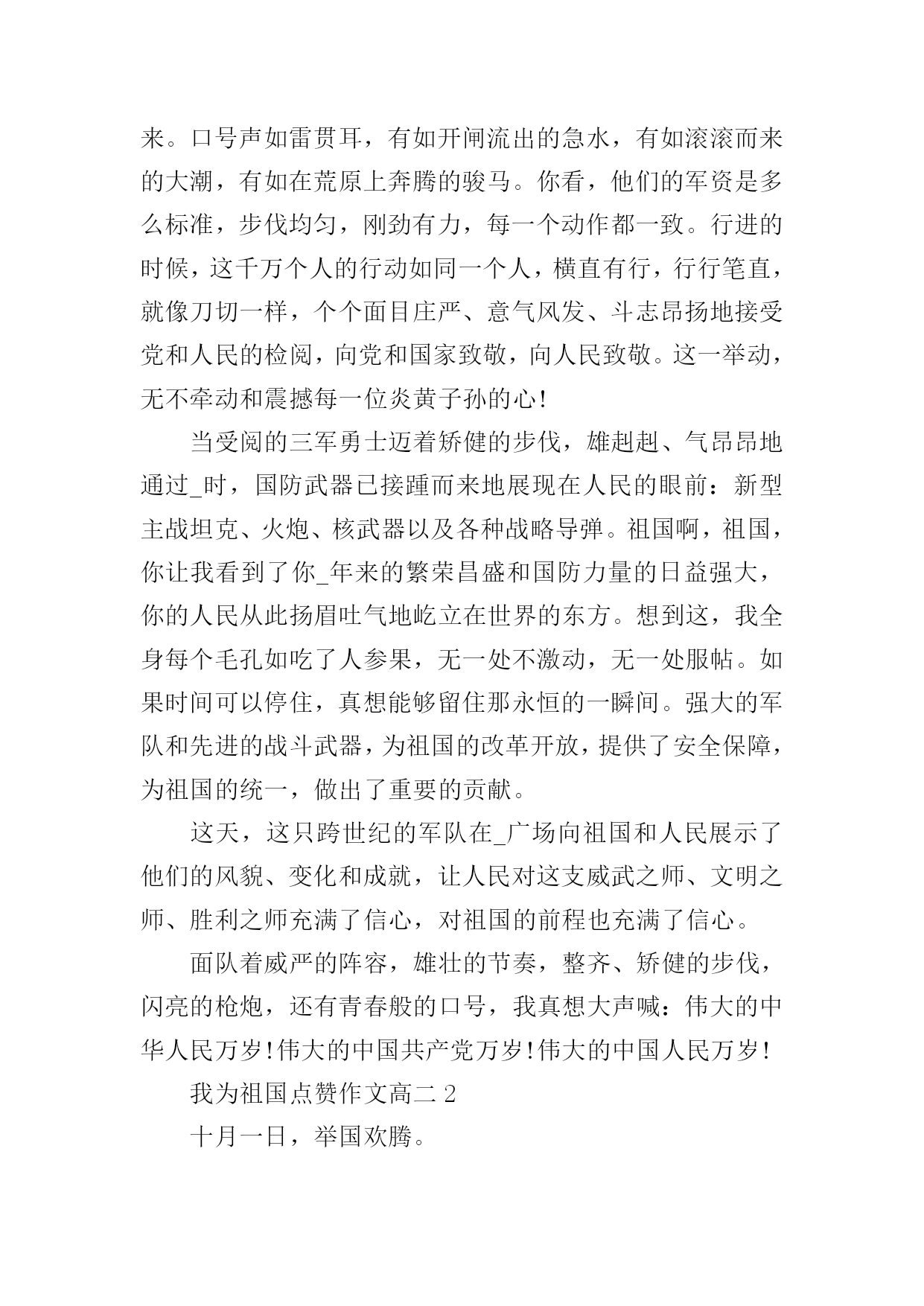 来。口号声如雷贯耳，有如开闸流出的急水，有如滚滚而来的大潮，有如在荒原上奔腾的骏马。你看，他们的军资是多么标准，步伐均匀，刚劲有力，每一个动作都一致。行进的时候，这千万个人的行动如同一个人，横直有行，行行笔直，就像刀切一样，个个面目庄严、意气风发、斗志昂扬地接受党和人民的检阅，向党和国家致敬，向人民致敬。这一举动，无不牵动和震撼每一位炎黄子孙的心!

当受阅的三军勇士迈着矫健的步伐，雄赳赳、气昂昂地通过_时，国防武器已接踵而来地展现在人民的眼前：新型主战坦克、火炮、核武器以及各种战略导弹。祖国啊，祖国，你让我看到了你_年来的繁荣昌盛和国防力量的日益强大，你的人民从此扬眉吐气地屹立在世界的东方。想到这，我全身每个毛孔如吃了人参果，无一处不激动，无一处服帖。如果时间可以停住，真想能够留住那永恒的一瞬间。强大的军队和先进的战斗武器，为祖国的改革开放，提供了安全保障，为祖国的统一，做出了重要的贡献。

这天，这只跨世纪的军队在_广场向祖国和人民展示了他们的风貌、变化和成就，让人民对这支威武之师、文明之师、胜利之师充满了信心，对祖国的前程也充满了信心。

面队着威严的阵容，雄壮的节奏，整齐、矫健的步伐，闪亮的枪炮，还有青春般的口号，我真想大声喊：伟大的中华人民万岁!伟大的中国共产党万岁!伟大的中国人民万岁!

我为祖国点赞作文高二 2

十月一日，举国欢腾。